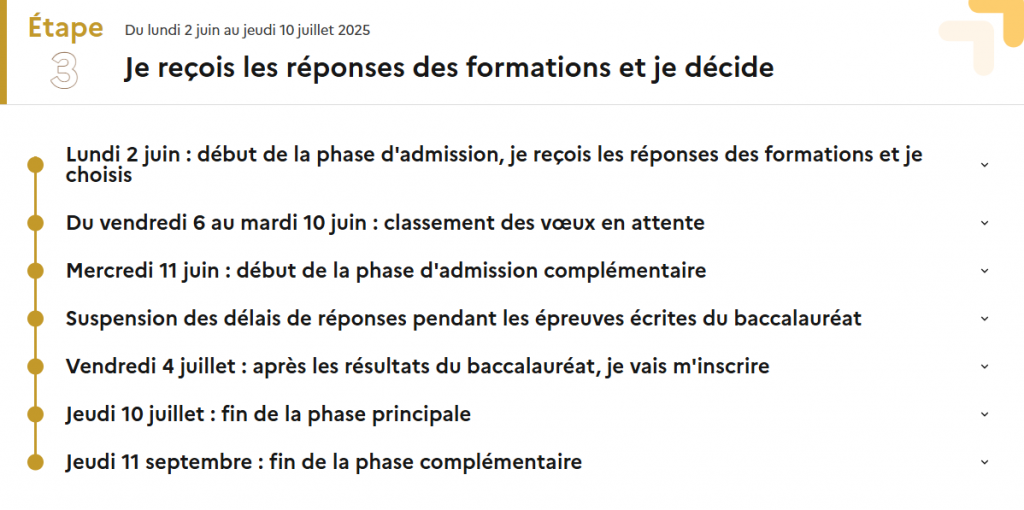 Étape
3

Du lundi 2 juin au jeudi 10 juillet 2025

Je reçois les réponses des formations et je décide

Lundi 2 juin : début de la phase d'admission, je reçois les réponses des formations et je choisis

Du vendredi 6 au mardi 10 juin : classement des vœux en attente

Mercredi 11 juin : début de la phase d'admission complémentaire

Suspension des délais de réponses pendant les épreuves écrites du baccalauréat

Vendredi 4 juillet : après les résultats du baccalauréat, je vais m'inscrire

Jeudi 10 juillet : fin de la phase principale

Jeudi 11 septembre : fin de la phase complémentaire